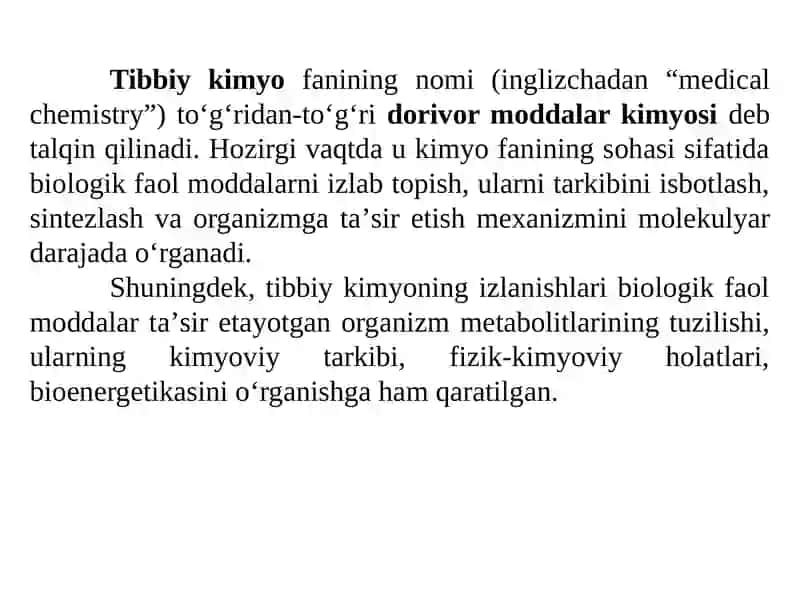 Tibbiy kimyo fanining nomi (inglizchadan “medical chemistry”) to‘g‘ridan-to‘g‘ri dorivor moddalar kimyosi deb talqin qilinadi. Hozirgi vaqtda u kimyo fanining sohasi sifatida biologik faol moddalarni izlab topish, ularni tarkibini isbotlash, sintezlash va organizmga ta’sir etish mexanizmini molekulyar darajada o‘rganadi.

Shuningdek, tibbiy kimyoning izlanishlari biologik faol moddalar ta’sir etayotgan organizm metabolitlarining tuzilishi, ularning kimyoviy tarkibi, fizik-kimyoviy holatlari, bioenergetikasini o‘rganishga ham qaratilgan.